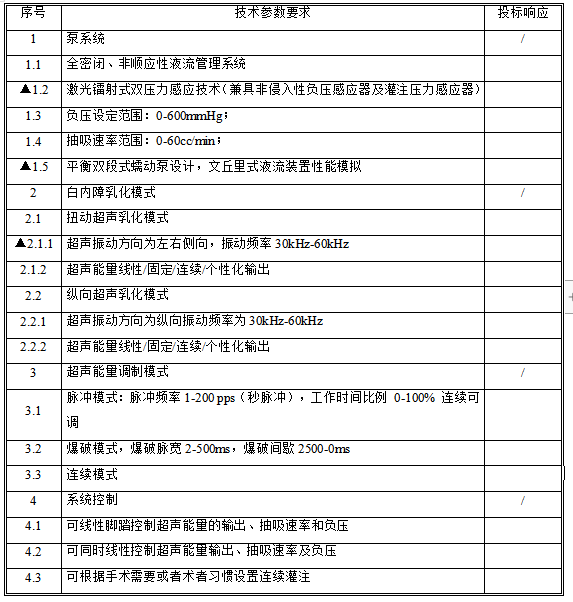 | 序号 | 技术参数要求 | 投标响应 |
|---|---|---|
| 1 | 泵系统 | / |
| 1.1 | 全密闭、非顺应性液流管理系统 | |
| ▲1.2 | 激光镭射式双压力感应技术（兼具非侵入性负压感应器及灌注压力感应器） | |
| 1.3 | 负压设定范围：0-600mmHg； | |
| 1.4 | 抽吸速率范围：0-60cc/min； | |
| ▲1.5 | 平衡双段式蠕动泵设计，文丘里式液流装置性能模拟 | |
| 2 | 白内障乳化模式 | / |
| 2.1 | 扭动超声乳化模式 | |
| ▲2.1.1 | 超声振动方向为左右侧向，振动频率 30kHz-60kHz | |
| 2.1.2 | 超声能量线性/固定/连续/个性化输出 | |
| 2.2 | 纵向超声乳化模式 | |
| 2.2.1 | 超声振动方向为纵向振动频率为 30kHz-60kHz | |
| 2.2.2 | 超声能量线性/固定/连续/个性化输出 | |
| 3 | 超声能量调制模式 | / |
| 3.1 | 脉冲模式：脉冲频率 1-200 pps（秒脉冲），工作时间比例 0-100% 连续可调 | |
| 3.2 | 爆破模式，爆破脉宽 2-500ms，爆破间歇 2500-0ms | |
| 3.3 | 连续模式 | |
| 4 | 系统控制 | / |
| 4.1 | 可线性脚踏控制超声能量的输出、抽吸速率和负压 | |
| 4.2 | 可同时线性控制超声能量输出、抽吸速率及负压 | |
| 4.3 | 可根据手术需要或者术者习惯设置连续灌注 | |